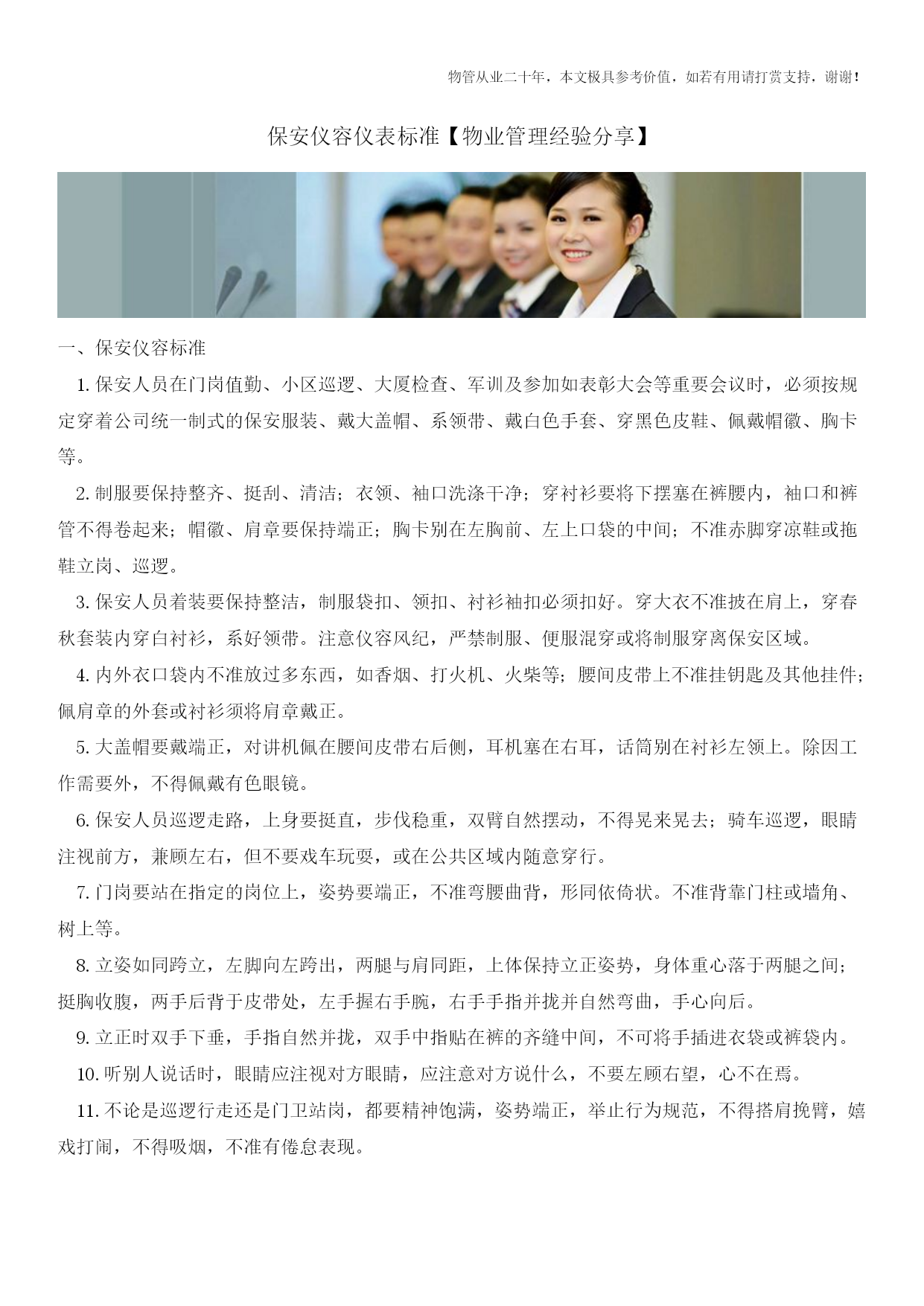 物管从业二十年，本文极具参考价值，如若有用请打赏支持，谢谢！

保安仪容仪表标准【物业管理经验分享】

一、保安仪容标准

1. 保安人员在门岗值勤、小区巡逻、大厦检查、军训及参加如表彰大会等重要会议时，必须按规定穿着公司统一制式的保安服装、戴大盖帽、系领带、戴白色手套、穿黑色皮鞋、佩戴帽徽、胸卡等。

2. 制服要保持整齐、挺刮、清洁；衣领、袖口洗涤干净；穿衬衫要将下摆塞在裤腰内，袖口和裤管不得卷起来；帽徽、肩章要保持端正；胸卡别在左胸前、左上口袋的中间；不准赤脚穿凉鞋或拖鞋立岗、巡逻。

3. 保安人员着装要保持整洁，制服袋扣、领扣、衬衫袖扣必须扣好。穿大衣不准披在肩上，穿春秋套装内穿白衬衫，系好领带。注意仪容风纪，严禁制服、便服混穿或将制服穿离保安区域。

4. 内外衣口袋内不准放过多东西，如香烟、打火机、火柴等；腰间皮带上不准挂钥匙及其他挂件；佩肩章的外套或衬衫须将肩章戴正。

5. 大盖帽要戴端正，对讲机佩在腰间皮带右后侧，耳机塞在右耳，话筒别在衬衫左领上。除因工作需要外，不得佩戴有色眼镜。

6. 保安人员巡逻走路，上身要挺直，步伐稳重，双臂自然摆动，不得晃来晃去；骑车巡逻，眼睛注视前方，兼顾左右，但不要戏车玩耍，或在公共区域内随意穿行。

7. 门岗要站在指定的岗位上，姿势要端正，不准弯腰曲背，形同依倚状。不准背靠门柱或墙角、树上等。

8. 立姿如同跨立，左脚向左跨出，两腿与肩同距，上体保持立正姿势，身体重心落于两腿之间；挺胸收腹，两手后背于皮带处，左手握右手腕，右手手指并拢并自然弯曲，手心向后。

9. 立正时双手下垂，手指自然并拢，双手中指贴在裤的齐缝中间，不可将手插进衣袋或裤袋内。

10. 听别人说话时，眼睛应注视对方眼睛，应注意对方说什么，不要左顾右望，心不在焉。

11. 不论是巡逻行走还是门卫站岗，都要精神饱满，姿势端正，举止行为规范，不得搭肩挽臂，嬉戏打闹，不得吸烟，不准有倦怠表现。